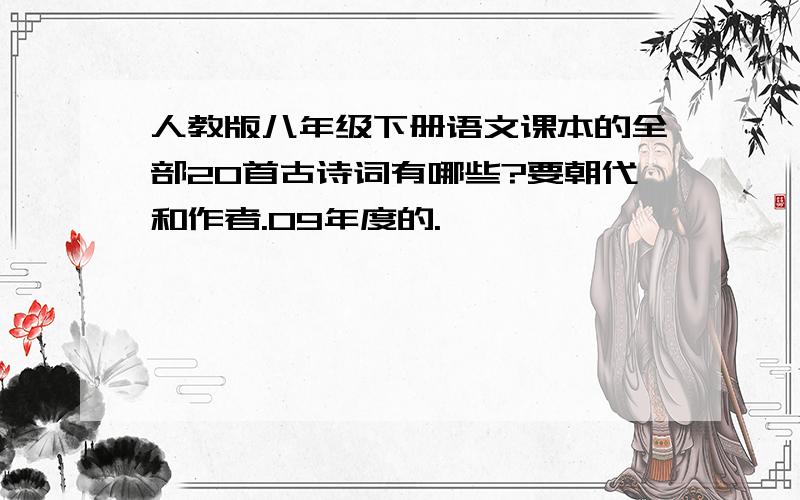 人教版八年级下册语文课本的全部20首古诗词有哪些?要朝代和作者.09年度的.